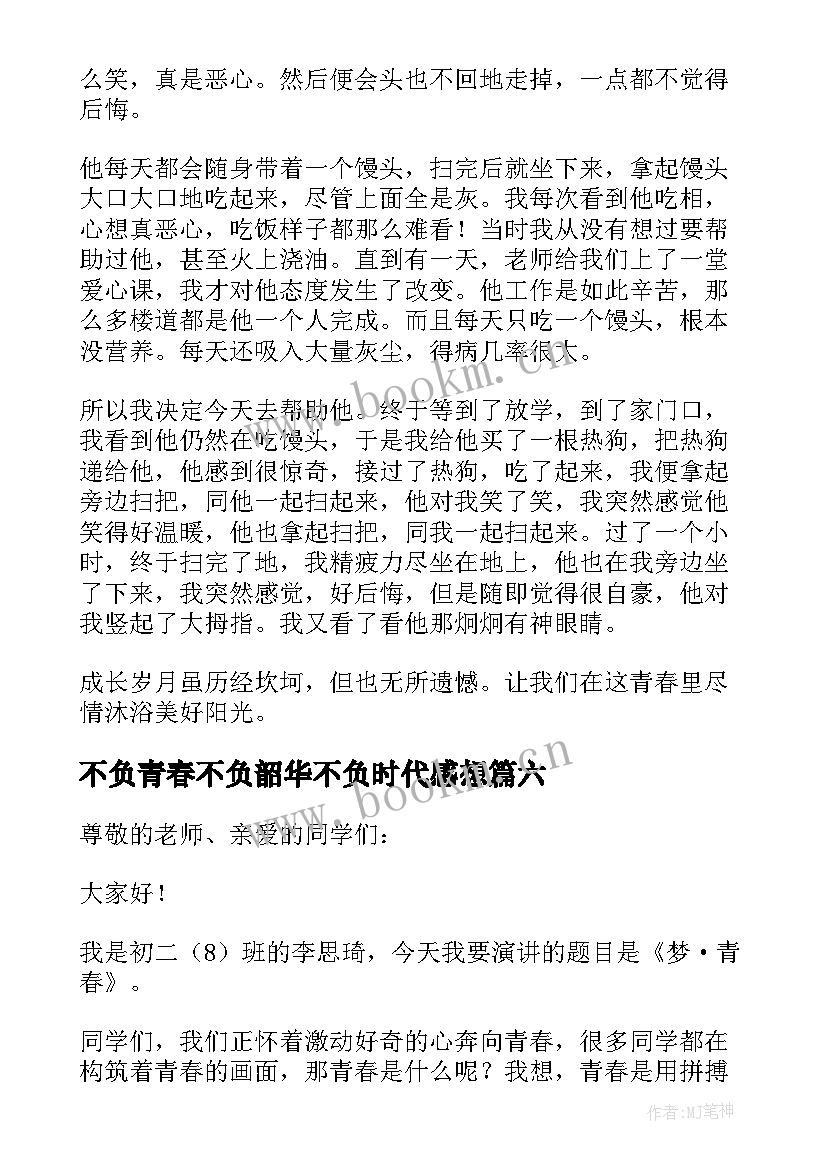 么笑，真是恶心。然后便会头也不回地走掉，一点都不觉得后悔。

他每天都会随身带着一个馒头，扫完后就坐下来，拿起馒头大口大口地吃起来，尽管上面全是灰。我每次看到他吃相，心想真恶心，吃饭样子都那么难看！当时我从没有想过要帮助过他，甚至火上浇油。直到有一天，老师给我们上了一堂爱心课，我才对他态度发生了改变。他工作是如此辛苦，那么多楼道都是他一个人完成。而且每天只吃一个馒头，根本没营养。每天还吸入大量灰尘，得病几率很大。

所以我决定今天去帮助他。终于等到了放学，到了家门口，我看到他仍然在吃馒头，于是我给他买了一根热狗，把热狗递给他，他感到很惊奇，接过了热狗，吃了起来，我便拿起旁边扫把，同他一起扫起来，他对我笑了笑，我突然感觉他笑得好温暖，他也拿起扫把，同我一起扫起来。过了一个小时，终于扫完了地，我精疲力尽坐在地上，他也在我旁边坐了下来，我突然感觉，好后悔，但是随即觉得很自豪，他对我竖起了大拇指。我又看了看他那炯炯有神眼睛。

成长岁月虽历经坎坷，但也无所遗憾。让我们在这青春里尽情沐浴美好阳光。

不负青春不负韶华不负时代感想篇六

尊敬的老师、亲爱的同学们：

大家好！

我是初二（8）班的李思琦，今天我要演讲的题目是《梦·青春》。

同学们，我们正怀着激动好奇的心奔向青春，很多同学都在构筑着青春的画面，那青春是什么呢？我想，青春是用拼搏

www.bookm.cn

www.bookm.cn

作者:MJ笔神